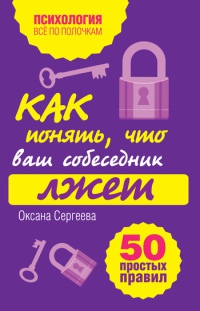 ПСИХОЛОГИЯ
ВСЁ ПО ПОЛОЧКАМ

КАК понять, что ваш собеседник лжет

Оксана Сергеева

50 простых правил